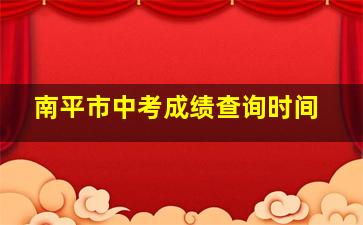 南平市中考成绩查询时间